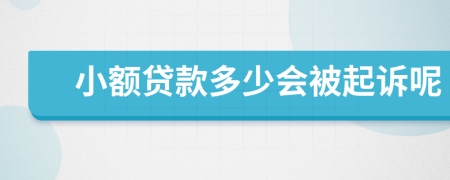 小额贷款多少会被起诉呢